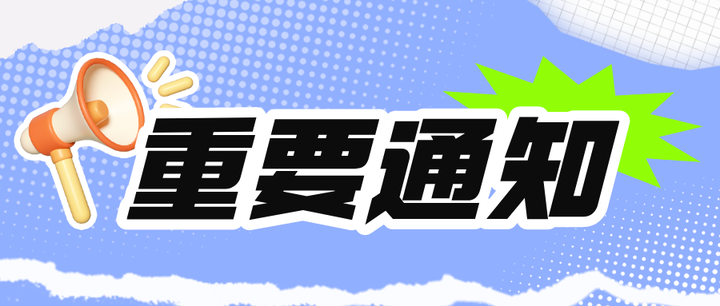 重要通知